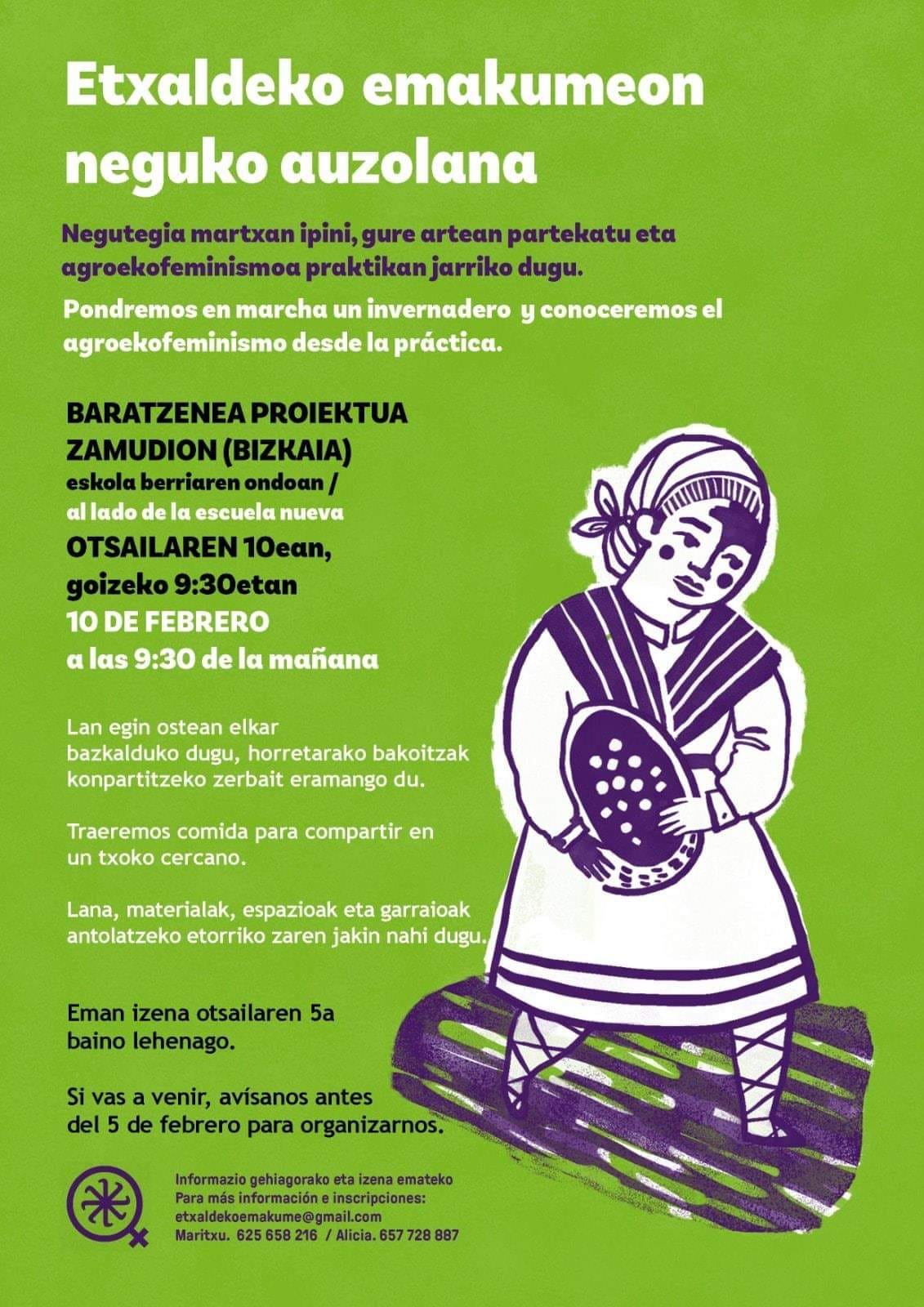 Etxaldeko emakumeon neguko auzolana

Negutegia martxan ipini, gure artean partekatu eta agroekofeminismoa praktikan jarriko dugu.

Pondremos en marcha un invernadero y conoceremos el agroekofeminismo desde la práctica.

BARATZENEA PROIEKTUA
ZAMUDION (BIZKAIA)
eskola berriaren ondoan /
al lado de la escuela nueva
OTSAILAREN 10ean,
goizeko 9:30etan
10 DE FEBRERO
a las 9:30 de la mañana

Lan egin ostean elkar bazkalduko dugu, horretarako bakoitzak konpartitzeko zerbait eramango du.

Traeremos comida para compartir en un txoko cercano.

Lana, materialak, espazioak eta garraioak antolatzeko etorriko zaren jakin nahi dugu.

Eman izena otsailaren 5a baino lehenago.

Si vas a venir, avísanos antes del 5 de febrero para organizarnos.

Informazio gehiagorako eta izena emateko
Para más información e inscripciones:
etxaldekoemakume@gmail.com
Maritxu. 625 658 216 / Alicia. 657 728 887